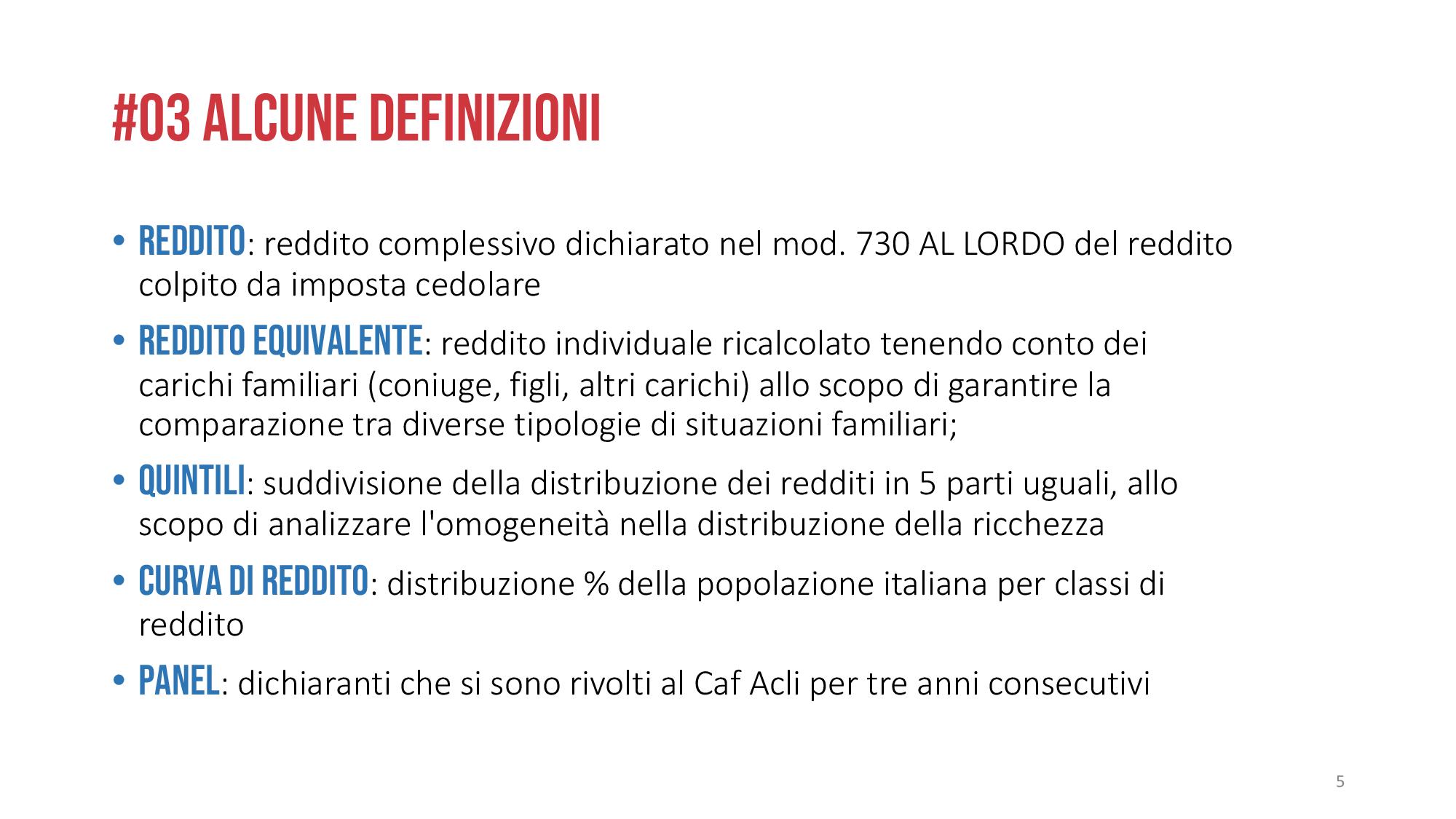 #03 ALCUNE DEFINIZIONI

• REDDITO: reddito complessivo dichiarato nel mod. 730 AL LORDO del reddito colpito da imposta cedolare

• REDDITO EQUIVALENTE: reddito individuale ricalcolato tenendo conto dei carichi familiari (coniuge, figli, altri carichi) allo scopo di garantire la comparazione tra diverse tipologie di situazioni familiari;

• QUINTILI: suddivisione della distribuzione dei redditi in 5 parti uguali, allo scopo di analizzare l'omogeneità nella distribuzione della ricchezza

• CURVA DI REDDITO: distribuzione % della popolazione italiana per classi di reddito

• PANEL: dichiaranti che si sono rivolti al Caf Acli per tre anni consecutivi

5